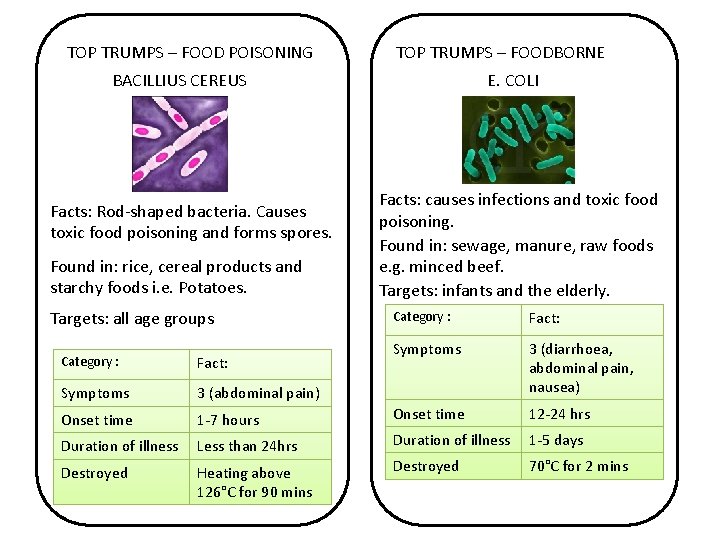 TOP TRUMPS – FOOD POISONING

BACILLIUS CEREUS

Facts: Rod-shaped bacteria. Causes toxic food poisoning and forms spores.

Found in: rice, cereal products and starchy foods i.e. Potatoes.

Targets: all age groups

| Category : | Fact: |
|---|---|
| Symptoms | 3 (abdominal pain) |
| Onset time | 1-7 hours |
| Duration of illness | Less than 24hrs |
| Destroyed | Heating above 126°C for 90 mins |

TOP TRUMPS – FOODBORNE

E. COLI

Facts: causes infections and toxic food poisoning.

Found in: sewage, manure, raw foods e.g. minced beef.

Targets: infants and the elderly.

| Category : | Fact: |
|---|---|
| Symptoms | 3 (diarrhoea, abdominal pain, nausea) |
| Onset time | 12-24 hrs |
| Duration of illness | 1-5 days |
| Destroyed | 70°C for 2 mins |